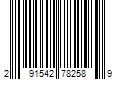 2 91542 78258 9